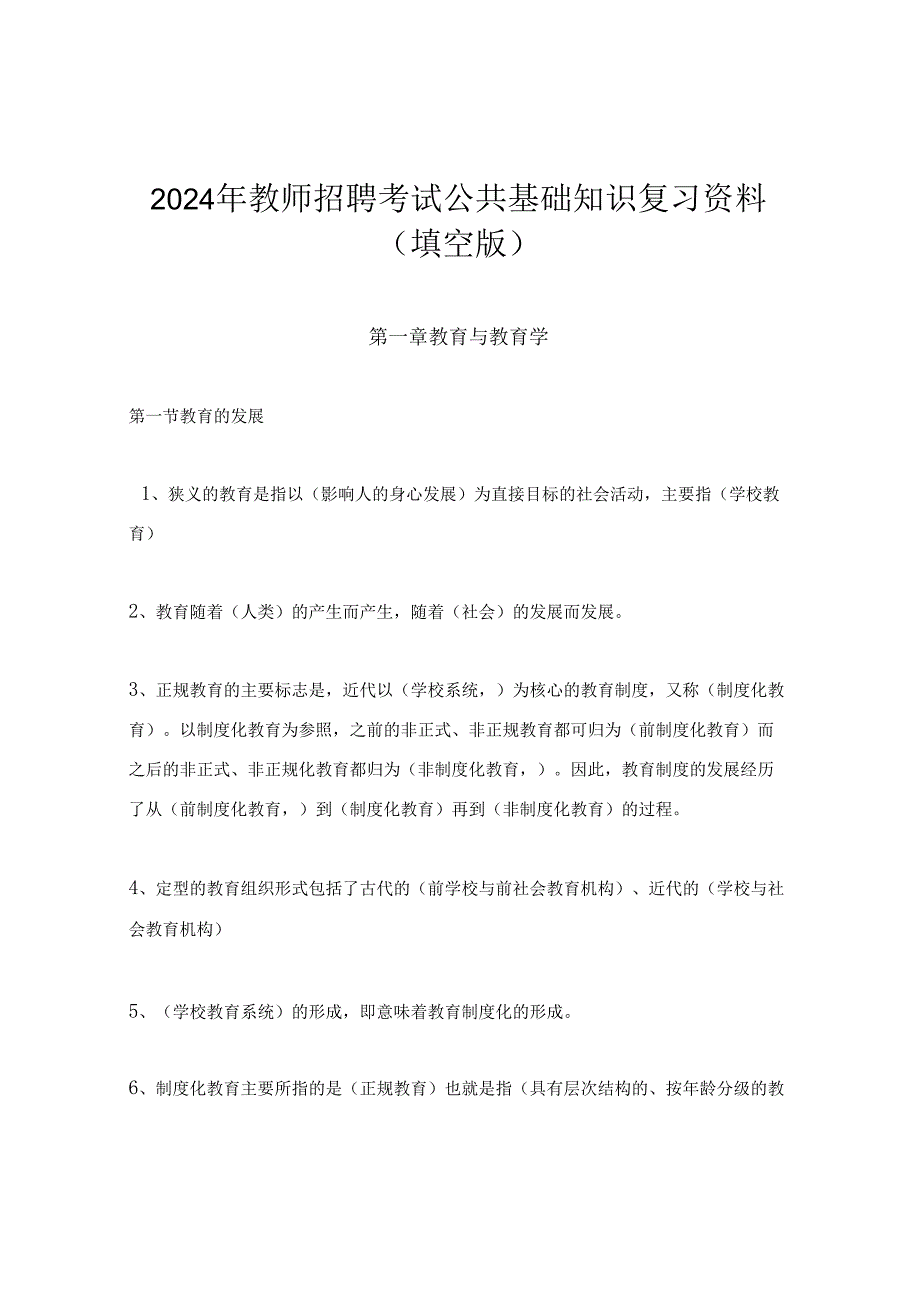 2024年教师招聘考试公共基础知识复习资料（填空版）

第一章教育与教育学

第一节教育的发展

1、狭义的教育是指以（影响人的身心发展）为直接目标的社会活动，主要指（学校教育）

2、教育随着（人类）的产生而产生，随着（社会）的发展而发展。

3、正规教育的主要标志是，近代以（学校系统，）为核心的教育制度，又称（制度化教育）。以制度化教育为参照，之前的非正式、非正规教育都可归为（前制度化教育）而之后的非正式、非正规化教育都归为（非制度化教育，）。因此，教育制度的发展经历了从（前制度化教育，）到（制度化教育）再到（非制度化教育）的过程。

4、定型的教育组织形式包括了古代的（前学校与前社会教育机构）、近代的（学校与社会教育机构）

5、（学校教育系统）的形成，即意味着教育制度化的形成。

6、制度化教育主要所指的是（正规教育）也就是指（具有层次结构的、按年龄分级的教